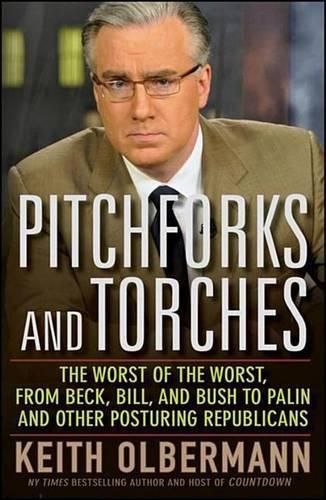 PITCHFORKS AND TORCHES

THE WORST OF THE WORST, FROM BECK, BILL, AND BUSH TO PALIN AND OTHER POSTURING REPUBLICANS

KEITH OLBERMANN

NY TIMES BESTSELLING AUTHOR AND HOST OF COUNTDOWN